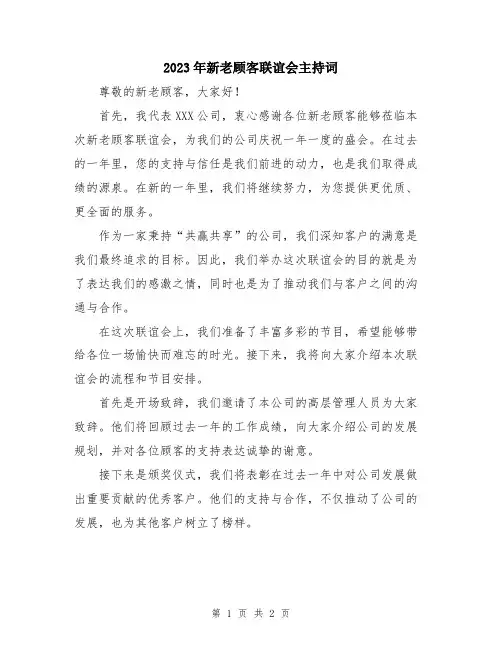 2023年新老顾客联谊会主持词

尊敬的新老顾客，大家好！

首先，我代表XXX公司，衷心感谢各位新老顾客能够莅临本次新老顾客联谊会，为我们的公司庆祝一年一度的盛会。在过去的一年里，您的支持与信任是我们前进的动力，也是我们取得成绩的源泉。在新的一年里，我们将继续努力，为您提供更优质、更全面的服务。

作为一家秉持“共赢共享”的公司，我们深知客户的满意是我们最终追求的目标。因此，我们举办这次联谊会的目的就是为了表达我们的感激之情，同时也是为了推动我们与客户之间的沟通与合作。

在这次联谊会上，我们准备了丰富多彩的节目，希望能够带给各位一场愉快而难忘的时光。接下来，我将向大家介绍本次联谊会的流程和节目安排。

首先是开场致辞，我们邀请了本公司的高层管理人员为大家致辞。他们将回顾过去一年的工作成绩，向大家介绍公司的发展规划，并对各位顾客的支持表达诚挚的谢意。

接下来是颁奖仪式，我们将表彰在过去一年中对公司发展做出重要贡献的优秀客户。他们的支持与合作，不仅推动了公司的发展，也为其他客户树立了榜样。

第 1 页 共 2 页